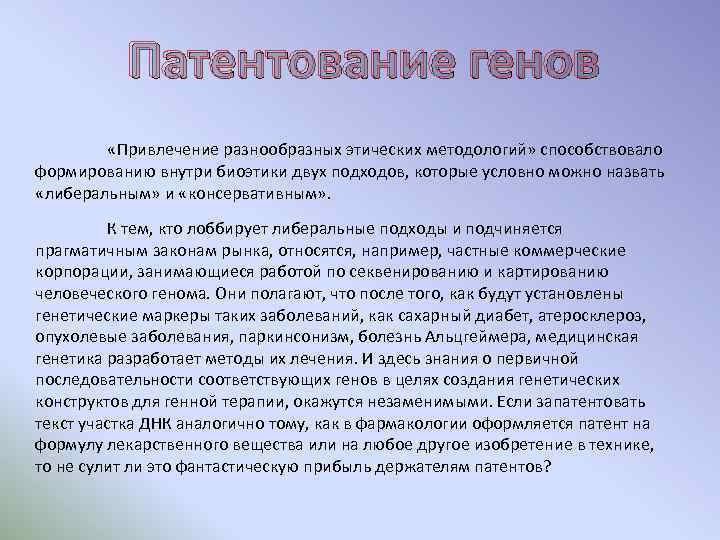 Патентование генов

«Привлечение разнообразных этических методологий» способствовало формированию внутри биоэтики двух подходов, которые условно можно назвать «либеральным» и «консервативным».

К тем, кто лоббирует либеральные подходы и подчиняется прагматичным законам рынка, относятся, например, частные коммерческие корпорации, занимающиеся работой по секвенированию и картированию человеческого генома. Они полагают, что после того, как будут установлены генетические маркеры таких заболеваний, как сахарный диабет, атеросклероз, опухолевые заболевания, паркинсонизм, болезнь Альцгеймера, медицинская генетика разработает методы их лечения. И здесь знания о первичной последовательности соответствующих генов в целях создания генетических конструктов для генной терапии, окажутся незаменимыми. Если запатентовать текст участка ДНК аналогично тому, как в фармакологии оформляется патент на формулу лекарственного вещества или на любое другое изобретение в технике, то не сулит ли это фантастическую прибыль держателям патентов?